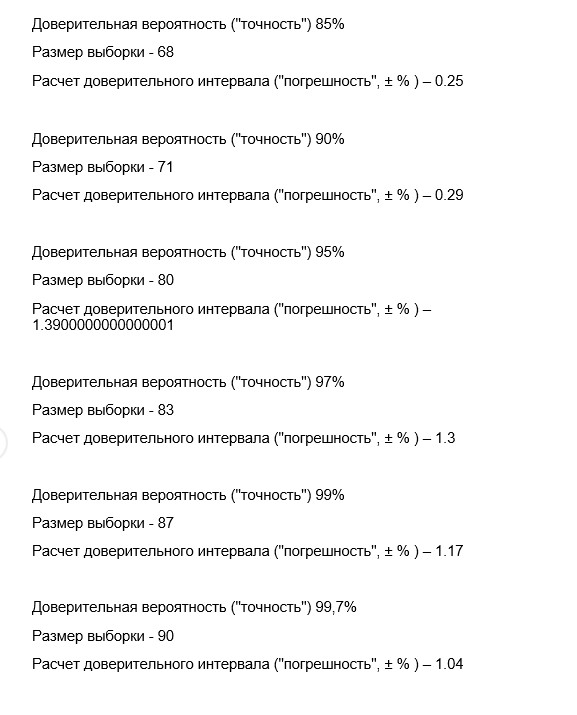 Доверительная вероятность ("точность") 85%

Размер выборки - 68

Расчет доверительного интервала ("погрешность", ± % ) – 0.25

Доверительная вероятность ("точность") 90%

Размер выборки - 71

Расчет доверительного интервала ("погрешность", ± % ) – 0.29

Доверительная вероятность ("точность") 95%

Размер выборки - 80

Расчет доверительного интервала ("погрешность", ± % ) – 1.3900000000000001

Доверительная вероятность ("точность") 97%

Размер выборки - 83

Расчет доверительного интервала ("погрешность", ± % ) – 1.3

Доверительная вероятность ("точность") 99%

Размер выборки - 87

Расчет доверительного интервала ("погрешность", ± % ) – 1.17

Доверительная вероятность ("точность") 99,7%

Размер выборки - 90

Расчет доверительного интервала ("погрешность", ± % ) – 1.04